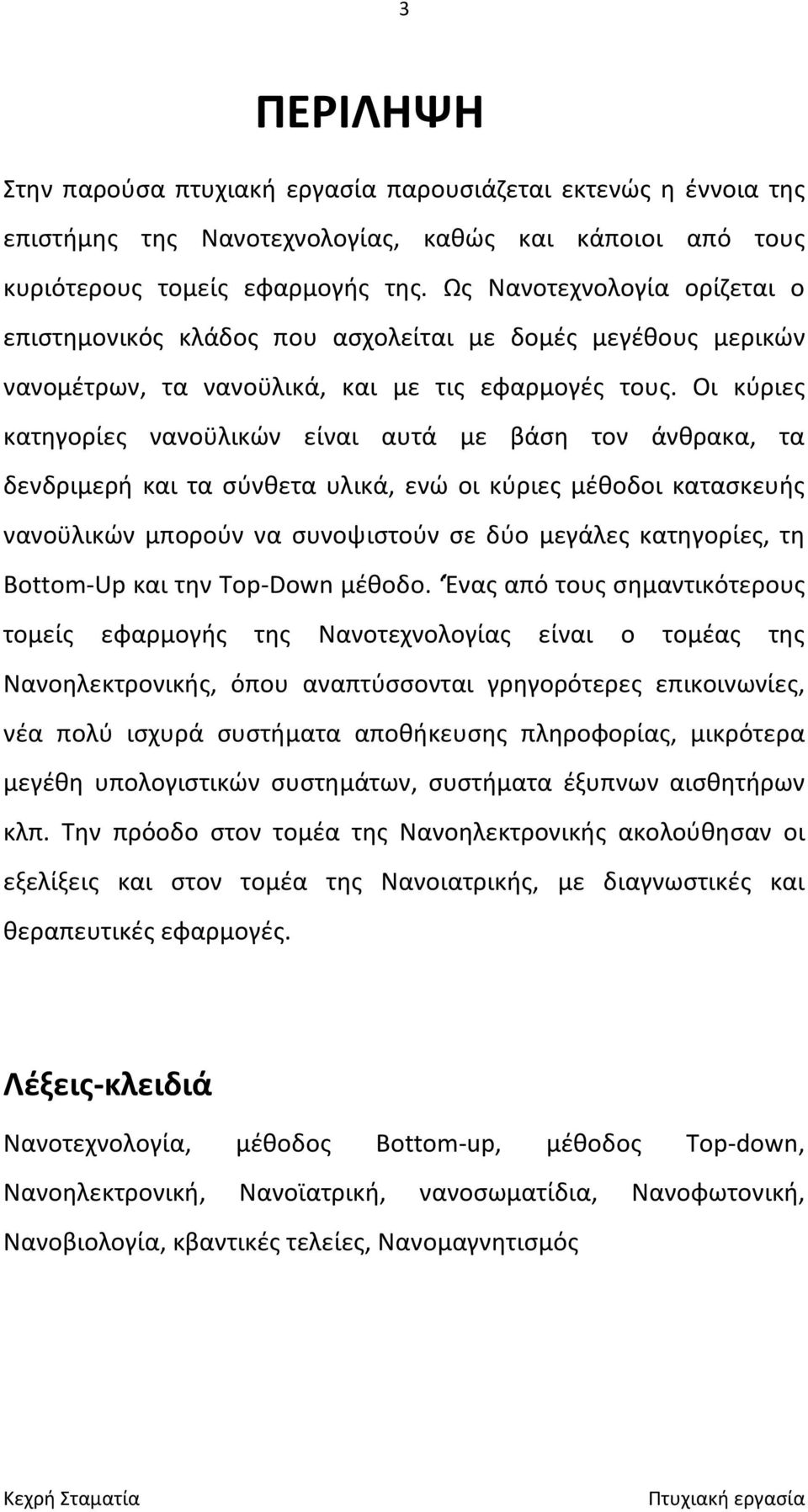 3

ΠΕΡΙΛΗΨΗ

Στην παρούσα πτυχιακή εργασία παρουσιάζεται εκτενώς η έννοια της επιστήμης της Νανοτεχνολογίας, καθώς και κάποιοι από τους κυριότερους τομείς εφαρμογής της. Ως Νανοτεχνολογία ορίζεται ο επιστημονικός κλάδος που ασχολείται με δομές μεγέθους μερικών νανομέτρων, τα νανοϋλικά, και με τις εφαρμογές τους. Οι κύριες κατηγορίες νανοϋλικών είναι αυτά με βάση τον άνθρακα, τα δενδριμερή και τα σύνθετα υλικά, ενώ οι κύριες μέθοδοι κατασκευής νανοϋλικών μπορούν να συνοψιστούν σε δύο μεγάλες κατηγορίες, τη Bottom-Up και την Top-Down μέθοδο. Ένας από τους σημαντικότερους τομείς εφαρμογής της Νανοτεχνολογίας είναι ο τομέας της Νανοηλεκτρονικής, όπου αναπτύσσονται γρηγορότερες επικοινωνίες, νέα πολύ ισχυρά συστήματα αποθήκευσης πληροφορίας, μικρότερα μεγέθη υπολογιστικών συστημάτων, συστήματα έξυπνων αισθητήρων κλπ. Την πρόοδο στον τομέα της Νανοηλεκτρονικής ακολούθησαν οι εξελίξεις και στον τομέα της Νανοιατρικής, με διαγνωστικές και θεραπευτικές εφαρμογές.

Λέξεις-κλειδιά

Νανοτεχνολογία, μέθοδος Bottom-up, μέθοδος Top-down, Νανοηλεκτρονική, Νανοϊατρική, νανοσωματίδια, Νανοφωτονική, Νανοβιολογία, κβαντικές τελείες, Νανομαγνητισμός

Κεχρή Σταματία

Πτυχιακή εργασία